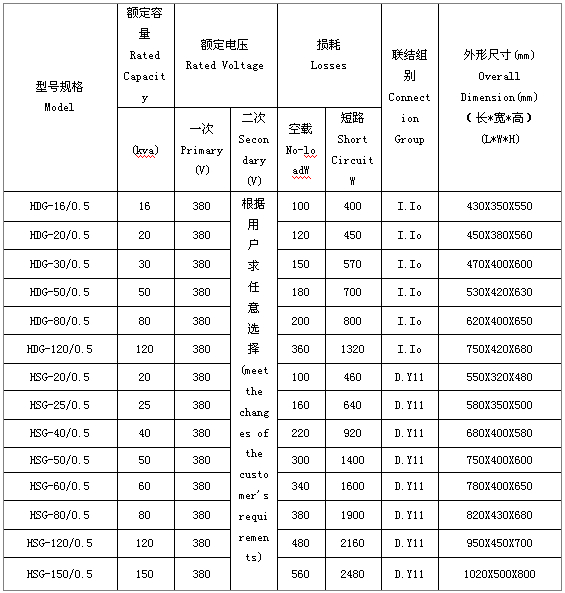 | 型号规格 Model | 额定容量 Rated Capacity (kva) | 额定电压 Rated Voltage 一次 Primary (V) | 额定电压 Rated Voltage 二次 Secondary (V) | 损耗 Losses 空载 No-loadW | 损耗 Losses 短路 Short Circuit W | 联结组别 Connection Group | 外形尺寸(mm) Overall Dimension(mm) (长*宽*高) (L*W*H) |
|---|---|---|---|---|---|---|---|
| HDG-16/0.5 | 16 | 380 | 根据用户求任意选择 (meet the changes of the customer's requirements) | 100 | 400 | I.Io | 430X350X550 |
| HDG-20/0.5 | 20 | 380 | | 120 | 450 | I.Io | 450X380X560 |
| HDG-30/0.5 | 30 | 380 | | 150 | 570 | I.Io | 470X400X600 |
| HDG-50/0.5 | 50 | 380 | | 180 | 700 | I.Io | 530X420X630 |
| HDG-80/0.5 | 80 | 380 | | 200 | 800 | I.Io | 620X400X650 |
| HDG-120/0.5 | 120 | 380 | | 360 | 1320 | I.Io | 750X420X680 |
| HSG-20/0.5 | 20 | 380 | | 100 | 460 | D.Y11 | 550X320X480 |
| HSG-25/0.5 | 25 | 380 | | 160 | 640 | D.Y11 | 580X350X500 |
| HSG-40/0.5 | 40 | 380 | | 220 | 920 | D.Y11 | 680X400X580 |
| HSG-50/0.5 | 50 | 380 | | 300 | 1400 | D.Y11 | 750X400X600 |
| HSG-60/0.5 | 60 | 380 | | 340 | 1600 | D.Y11 | 780X400X650 |
| HSG-80/0.5 | 80 | 380 | | 380 | 1900 | D.Y11 | 820X430X680 |
| HSG-120/0.5 | 120 | 380 | | 480 | 2160 | D.Y11 | 950X450X700 |
| HSG-150/0.5 | 150 | 380 | | 560 | 2480 | D.Y11 | 1020X500X800 |